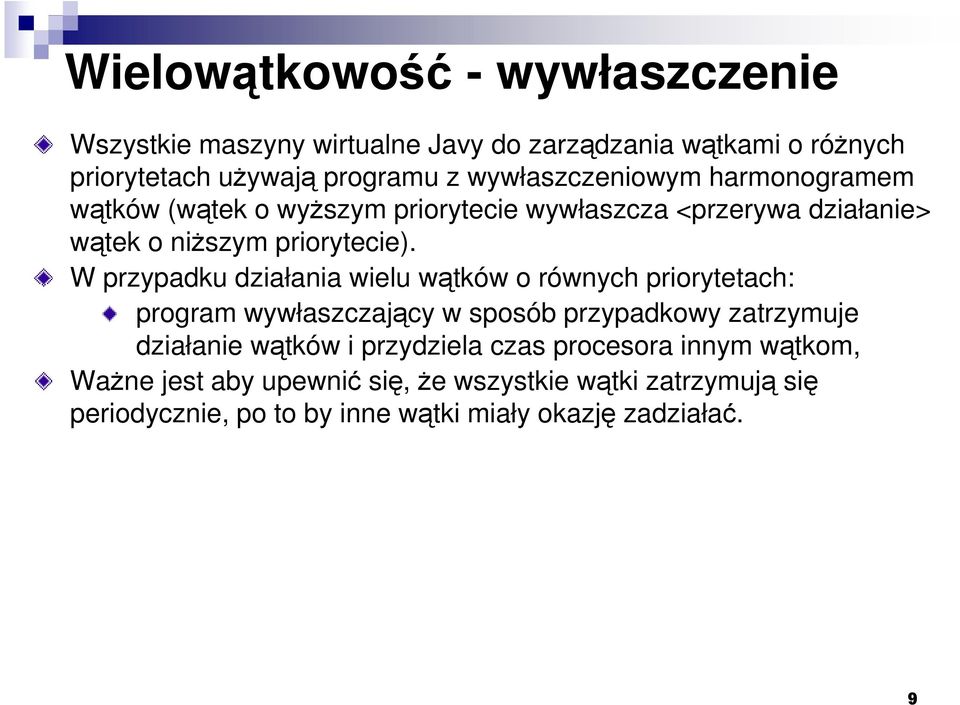 Wielowątkowość - wywłaszczenie

Wszystkie maszyny wirtualne Javy do zarządzania wątkami o różnych priorytetach używają programu z wywłaszczeniowym harmonogramem wątków (wątek o wyższym priorytecie wywłaszcza <przerywa działanie> wątek o niższym priorytecie).

W przypadku działania wielu wątków o równych priorytetach:

program wywłaszczający w sposób przypadkowy zatrzymuje działanie wątków i przydziela czas procesora innym wątkom,

Ważne jest aby upewnić się, że wszystkie wątki zatrzymują się periodycznie, po to by inne wątki miały okazję zadziałać.

9